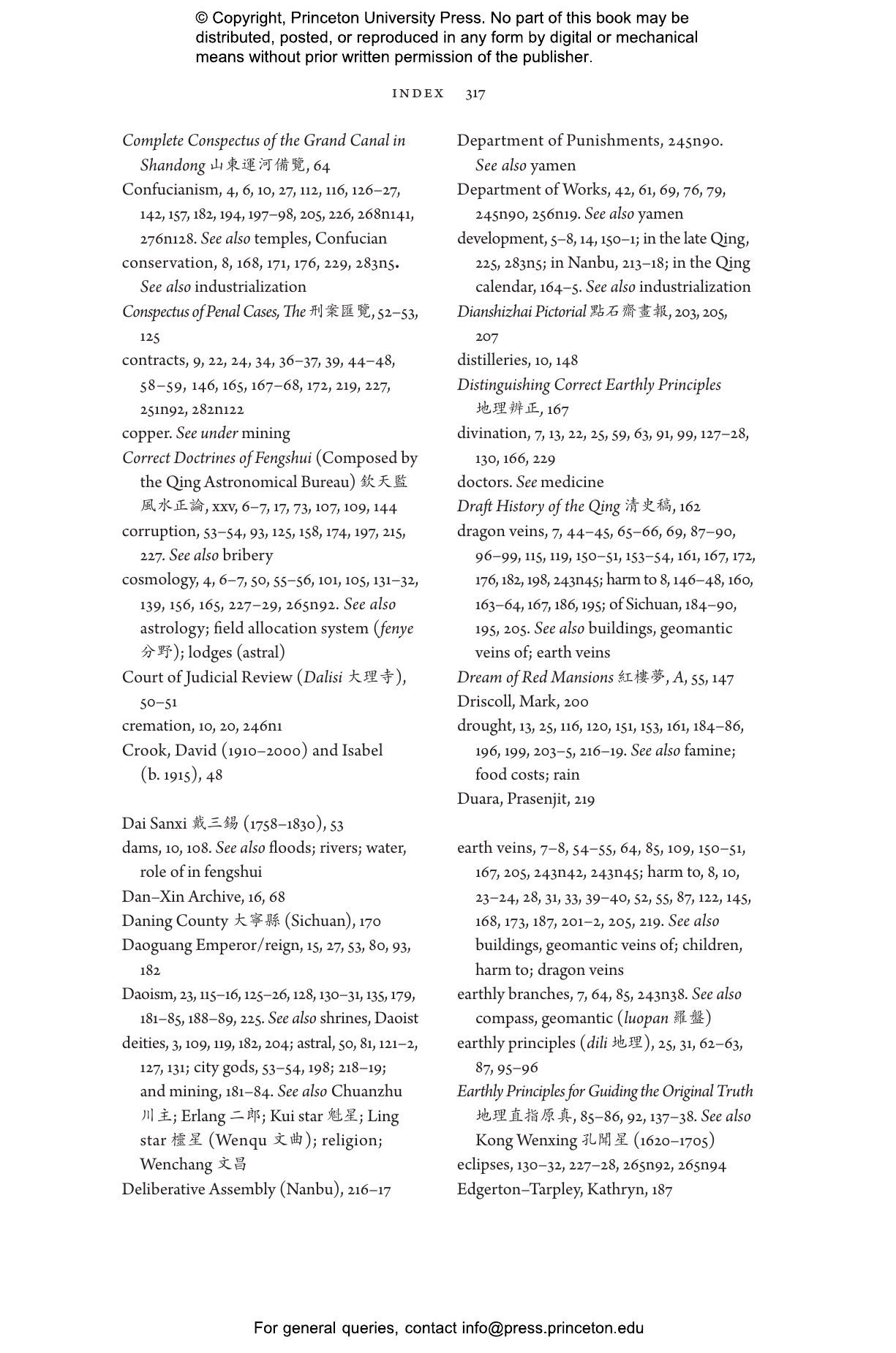 © Copyright, Princeton University Press. No part of this book may be distributed, posted, or reproduced in any form by digital or mechanical means without prior written permission of the publisher.

INDEX 317

Complete Conspectus of the Grand Canal in Shandong 山東運河備覽, 64

Confucianism, 4, 6, 10, 27, 112, 116, 126–27, 142, 157, 182, 194, 197–98, 205, 226, 268n141, 276n128. See also temples, Confucian

conservation, 8, 168, 171, 176, 229, 283n5. See also industrialization

Conspectus of Penal Cases, The 刑案匯覽, 52–53, 125

contracts, 9, 22, 24, 34, 36–37, 39, 44–48, 58–59, 146, 165, 167–68, 172, 219, 227, 251n92, 282n122

copper. See under mining

Correct Doctrines of Fengshui (Composed by the Qing Astronomical Bureau) 欽天監風水正論, xxv, 6–7, 17, 73, 107, 109, 144

corruption, 53–54, 93, 125, 158, 174, 197, 215, 227. See also bribery

cosmology, 4, 6–7, 50, 55–56, 101, 105, 131–32, 139, 156, 165, 227–29, 265n92. See also astrology; field allocation system (fenye 分野); lodges (astral)

Court of Judicial Review (Dalisi 大理寺), 50–51

cremation, 10, 20, 246n1

Crook, David (1910–2000) and Isabel (b. 1915), 48

Dai Sanxi 戴三錫 (1758–1830), 53

dams, 10, 108. See also floods; rivers; water, role of in fengshui

Dan–Xin Archive, 16, 68

Daning County 大寧縣 (Sichuan), 170

Daoguang Emperor/reign, 15, 27, 53, 80, 93, 182

Daoism, 23, 115–16, 125–26, 128, 130–31, 135, 179, 181–85, 188–89, 225. See also shrines, Daoist

deities, 3, 109, 119, 182, 204; astral, 50, 81, 121–2, 127, 131; city gods, 53–54, 198; 218–19; and mining, 181–84. See also Chuanzhu 川主; Erlang 二郎; Kui star 魁星; Ling star 櫺星 (Wenqu 文曲); religion; Wenchang 文昌

Deliberative Assembly (Nanbu), 216–17

Department of Punishments, 245n90. See also yamen

Department of Works, 42, 61, 69, 76, 79, 245n90, 256n19. See also yamen

development, 5–8, 14, 150–1; in the late Qing, 225, 283n5; in Nanbu, 213–18; in the Qing calendar, 164–5. See also industrialization

Dianshizhai Pictorial 點石齋畫報, 203, 205, 207

distilleries, 10, 148

Distinguishing Correct Earthly Principles 地理辨正, 167

divination, 7, 13, 22, 25, 59, 63, 91, 99, 127–28, 130, 166, 229

doctors. See medicine

Draft History of the Qing 清史稿, 162

dragon veins, 7, 44–45, 65–66, 69, 87–90, 96–99, 115, 119, 150–51, 153–54, 161, 167, 172, 176, 182, 198, 243n45; harm to 8, 146–48, 160, 163–64, 167, 186, 195; of Sichuan, 184–90, 195, 205. See also buildings, geomantic veins of; earth veins

Dream of Red Mansions 紅樓夢, A, 55, 147

Driscoll, Mark, 200

drought, 13, 25, 116, 120, 151, 153, 161, 184–86, 196, 199, 203–5, 216–19. See also famine; food costs; rain

Duara, Prasenjit, 219

earth veins, 7–8, 54–55, 64, 85, 109, 150–51, 167, 205, 243n42, 243n45; harm to, 8, 10, 23–24, 28, 31, 33, 39–40, 52, 55, 87, 122, 145, 168, 173, 187, 201–2, 205, 219. See also buildings, geomantic veins of; children, harm to; dragon veins

earthly branches, 7, 64, 85, 243n38. See also compass, geomantic (luopan 羅盤)

earthly principles (dili 地理), 25, 31, 62–63, 87, 95–96

Earthly Principles for Guiding the Original Truth 地理直指原真, 85–86, 92, 137–38. See also Kong Wenxing 孔聞星 (1620–1705)

eclipses, 130–32, 227–28, 265n92, 265n94

Edgerton–Tarpley, Kathryn, 187

For general queries, contact info@press.princeton.edu